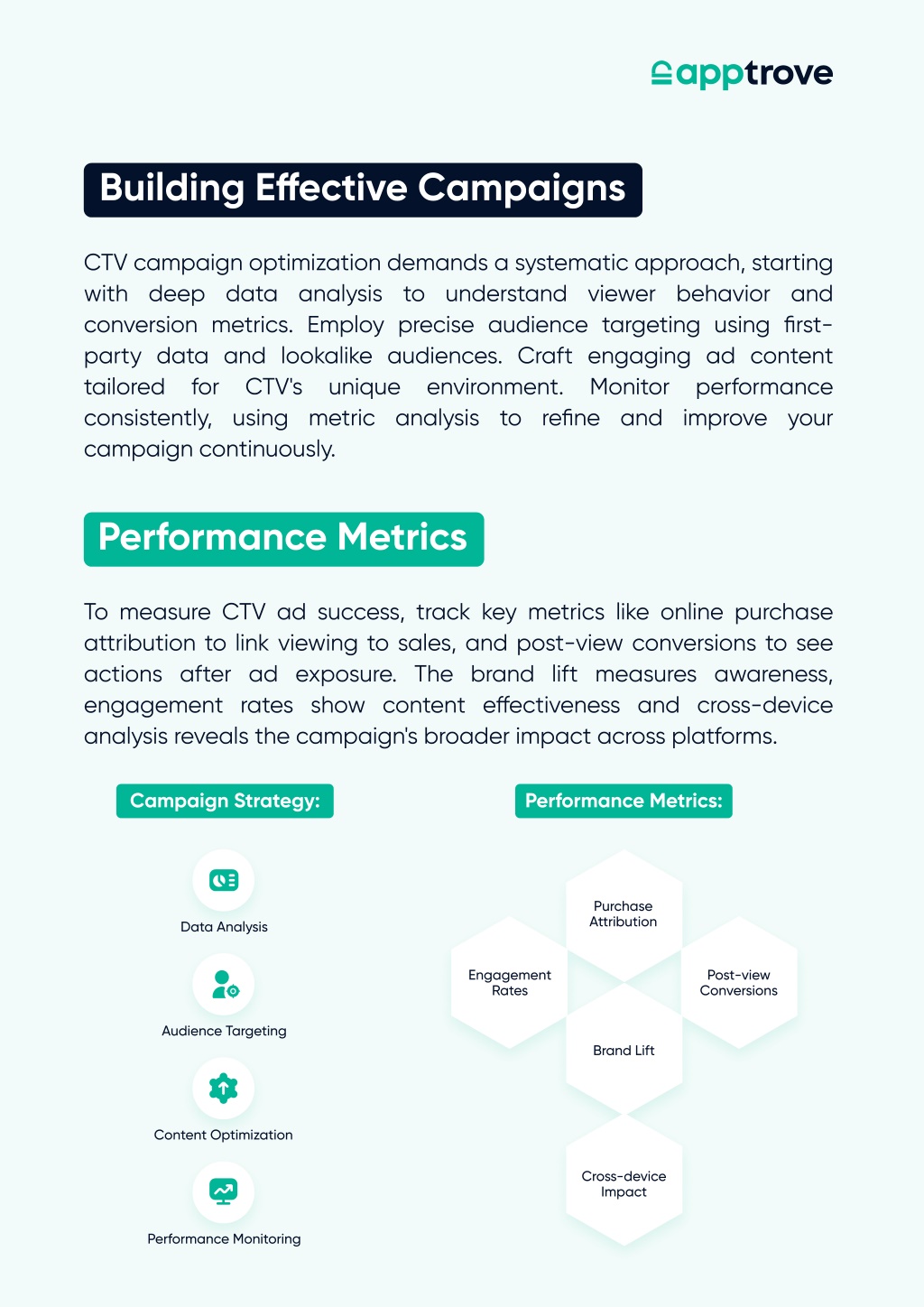 apptrove

Building Effective Campaigns

CTV campaign optimization demands a systematic approach, starting with deep data analysis to understand viewer behavior and conversion metrics. Employ precise audience targeting using first-party data and lookalike audiences. Craft engaging ad content tailored for CTV's unique environment. Monitor performance consistently, using metric analysis to refine and improve your campaign continuously.

Performance Metrics

To measure CTV ad success, track key metrics like online purchase attribution to link viewing to sales, and post-view conversions to see actions after ad exposure. The brand lift measures awareness, engagement rates show content effectiveness and cross-device analysis reveals the campaign's broader impact across platforms.

Campaign Strategy:

Data Analysis

Audience Targeting

Content Optimization

Performance Monitoring

Performance Metrics:

Purchase Attribution

Engagement Rates

Post-view Conversions

Brand Lift

Cross-device Impact